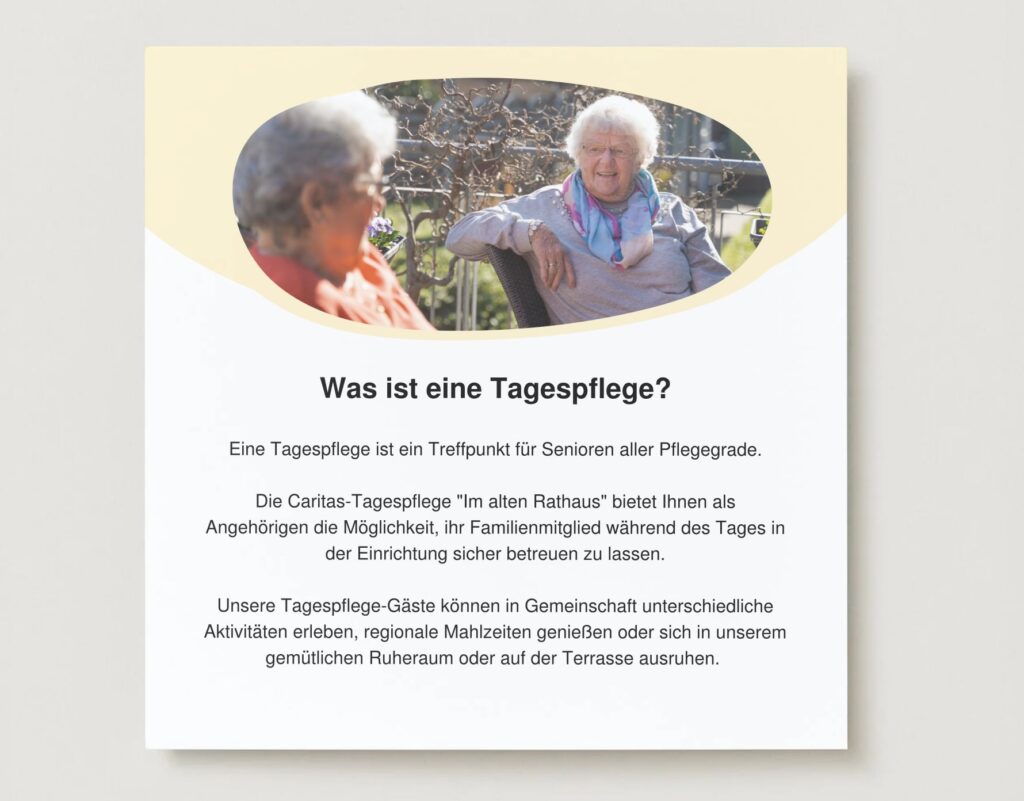 Was ist eine Tagespflege?

Eine Tagespflege ist ein Treffpunkt für Senioren aller Pflegegrade.

Die Caritas-Tagespflege "Im alten Rathaus" bietet Ihnen als Angehörigen die Möglichkeit, ihr Familienmitglied während des Tages in der Einrichtung sicher betreuen zu lassen.

Unsere Tagespflege-Gäste können in Gemeinschaft unterschiedliche Aktivitäten erleben, regionale Mahlzeiten genießen oder sich in unserem gemütlichen Ruheraum oder auf der Terrasse ausruhen.